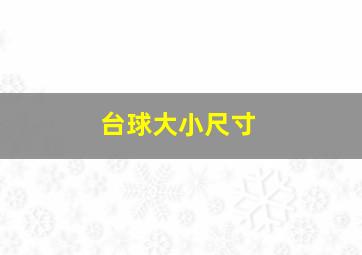 台球大小尺寸